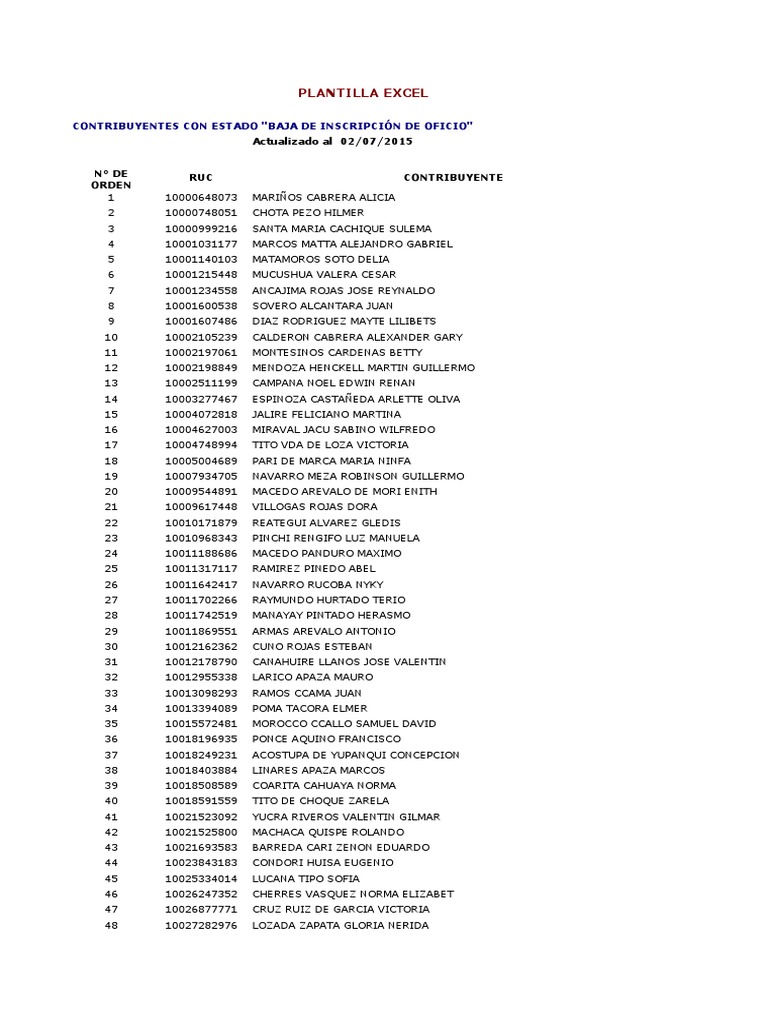 PLANTILLA EXCEL

CONTRIBUYENTES CON ESTADO "BAJA DE INSCRIPCIÓN DE OFICIO"

Actualizado al 02/07/2015

| N° DE ORDEN | RUC | CONTRIBUYENTE |
|---|---|---|
| 1 | 10000648073 | MARIÑOS CABRERA ALICIA |
| 2 | 10000748051 | CHOTA PEZO HILMER |
| 3 | 10000999216 | SANTA MARIA CACHIQUE SULEMA |
| 4 | 10001031177 | MARCOS MATTA ALEJANDRO GABRIEL |
| 5 | 10001140103 | MATAMOROS SOTO DELIA |
| 6 | 10001215448 | MUCUSHUA VALERA CESAR |
| 7 | 10001234558 | ANCAJIMA ROJAS JOSE REYNALDO |
| 8 | 10001600538 | SOVERO ALCANTARA JUAN |
| 9 | 10001607486 | DIAZ RODRIGUEZ MAYTE LILIBETS |
| 10 | 10002105239 | CALDERON CABRERA ALEXANDER GARY |
| 11 | 10002197061 | MONTESINOS CARDENAS BETTY |
| 12 | 10002198849 | MENDOZA HENCKELL MARTIN GUILLERMO |
| 13 | 10002511199 | CAMPANA NOEL EDWIN RENAN |
| 14 | 10003277467 | ESPINOZA CASTAÑEDA ARLETTE OLIVA |
| 15 | 10004072818 | JALIRE FELICIANO MARTINA |
| 16 | 10004627003 | MIRAVAL JACU SABINO WILFREDO |
| 17 | 10004748994 | TITO VDA DE LOZA VICTORIA |
| 18 | 10005004689 | PARI DE MARCA MARIA NINFA |
| 19 | 10007934705 | NAVARRO MEZA ROBINSON GUILLERMO |
| 20 | 10009544891 | MACEDO AREVALO DE MORI ENITH |
| 21 | 10009617448 | VILLOGAS ROJAS DORA |
| 22 | 10010171879 | REATEGUI ALVAREZ GLEDIS |
| 23 | 10010968343 | PINCHI RENGIFO LUZ MANUELA |
| 24 | 10011188686 | MACEDO PANDURO MAXIMO |
| 25 | 10011317117 | RAMIREZ PINEDO ABEL |
| 26 | 10011642417 | NAVARRO RUCOBA NYKY |
| 27 | 10011702266 | RAYMUNDO HURTADO TERIO |
| 28 | 10011742519 | MANAYAY PINTADO HERASMO |
| 29 | 10011869551 | ARMAS AREVALO ANTONIO |
| 30 | 10012162362 | CUNO ROJAS ESTEBAN |
| 31 | 10012178790 | CANAHUIRE LLANOS JOSE VALENTIN |
| 32 | 10012955338 | LARICO APAZA MAURO |
| 33 | 10013098293 | RAMOS CCAMA JUAN |
| 34 | 10013394089 | POMA TACORA ELMER |
| 35 | 10015572481 | MOROCCO CCALLO SAMUEL DAVID |
| 36 | 10018196935 | PONCE AQUINO FRANCISCO |
| 37 | 10018249231 | ACOSTUPA DE YUPANQUI CONCEPCION |
| 38 | 10018403884 | LINARES APAZA MARCOS |
| 39 | 10018508589 | COARITA CAHUAYA NORMA |
| 40 | 10018591559 | TITO DE CHOQUE ZARELA |
| 41 | 10021523092 | YUCRA RIVEROS VALENTIN GILMAR |
| 42 | 10021525800 | MACHACA QUISPE ROLANDO |
| 43 | 10021693583 | BARREDA CARI ZENON EDUARDO |
| 44 | 10023843183 | CONDORI HUISA EUGENIO |
| 45 | 10025334014 | LUCANA TIPO SOFIA |
| 46 | 10026247352 | CHERRES VASQUEZ NORMA ELIZABET |
| 47 | 10026877771 | CRUZ RUIZ DE GARCIA VICTORIA |
| 48 | 10027282976 | LOZADA ZAPATA GLORIA NERIDA |